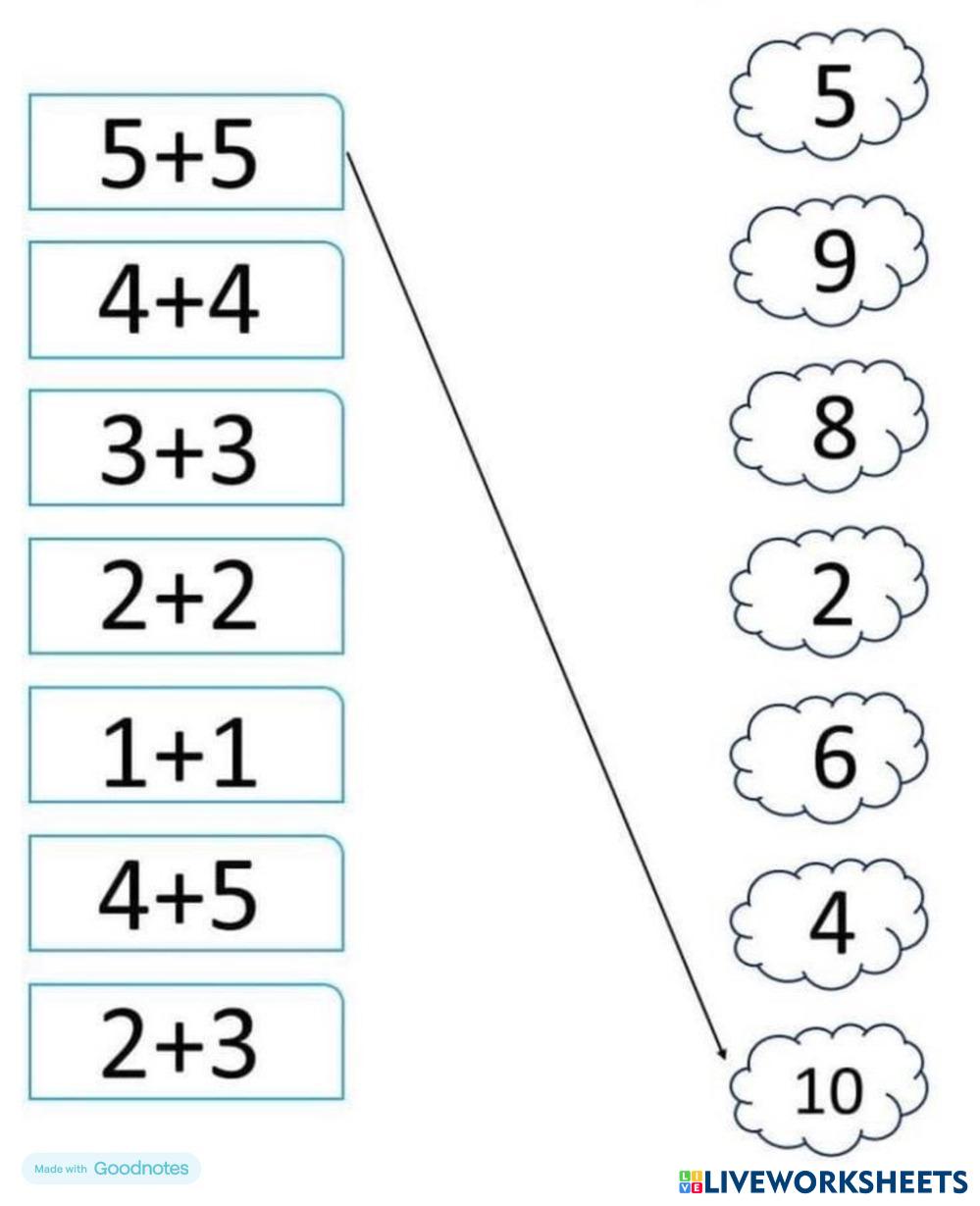 $5+5$

$4+4$

$3+3$

$2+2$

$1+1$

$4+5$

$2+3$

5

9

8

2

6

4

10

Made with Goodnotes

LIVEWORKSHEETS